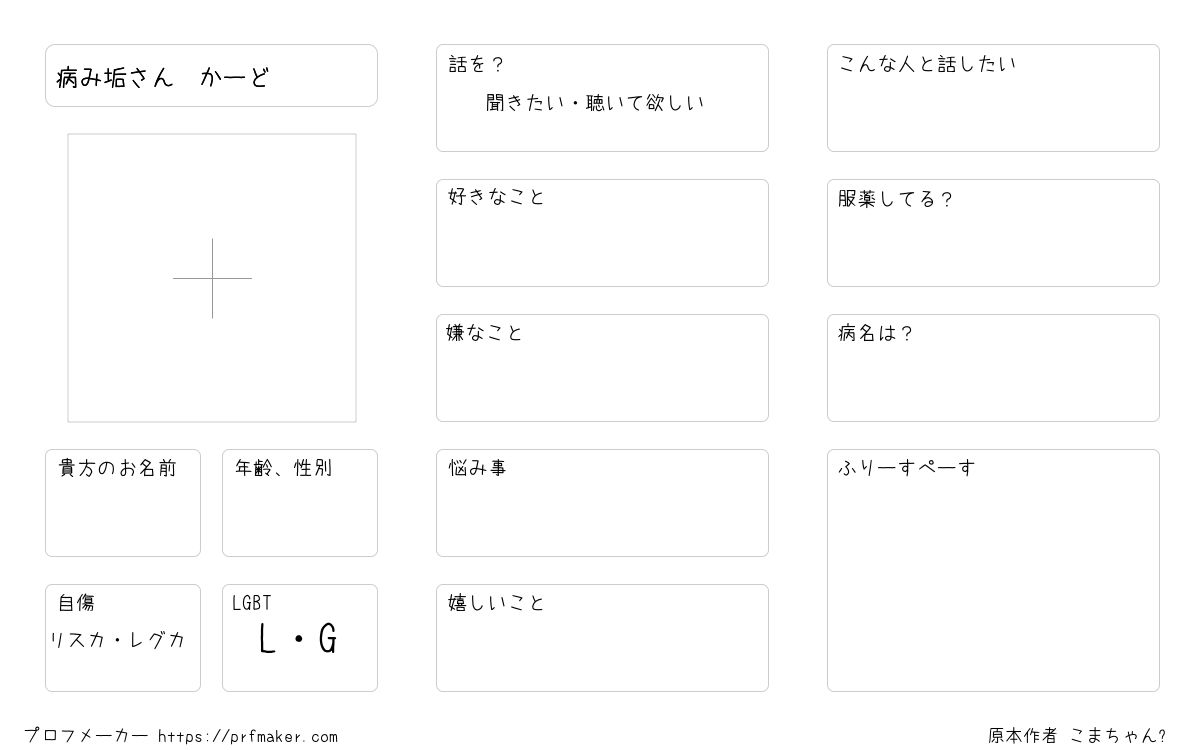 病み垢さん　かーど

貴方のお名前

年齢、性別

自傷
リスカ・レグカ

LGBT
L・G

話を？
聞きたい・聴いて欲しい

好きなこと

嫌なこと

悩み事

嬉しいこと

こんな人と話したい

服薬してる？

病名は？

ふりーすぺーす

プロフメーカー https://prfmaker.com

原本作者 こまちゃん?